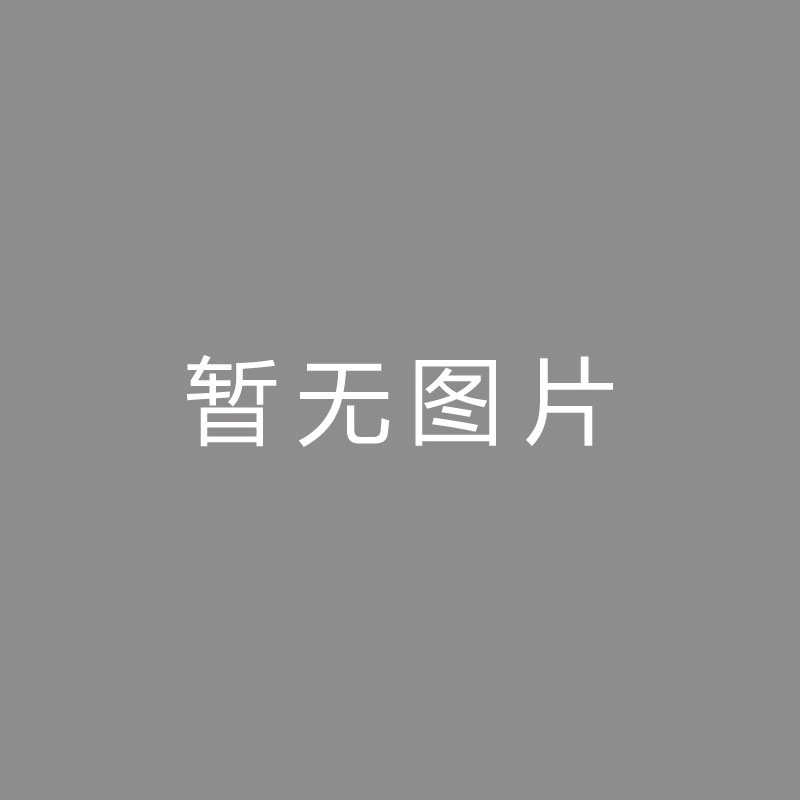 暂无图片